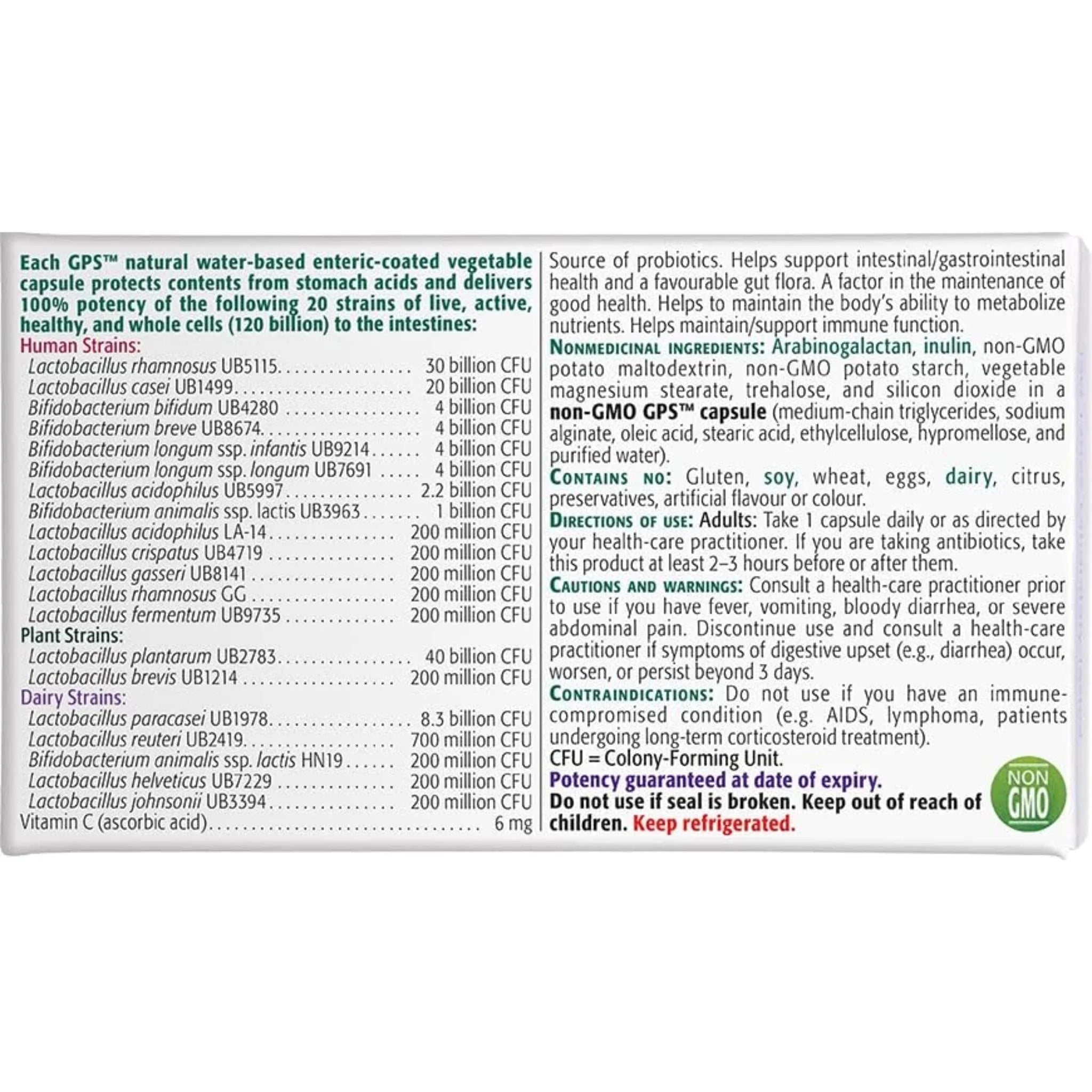 Each GPS™ natural water-based enteric-coated vegetable capsule protects contents from stomach acids and delivers 100% potency of the following 20 strains of live, active, healthy, and whole cells (120 billion) to the intestines:

Human Strains:
Lactobacillus rhamnosus UB5115 30 billion CFU
Lactobacillus casei UB1499 20 billion CFU
Bifidobacterium bifidum UB4280 4 billion CFU
Bifidobacterium breve UB8674 4 billion CFU
Bifidobacterium longum ssp. infantis UB9214 4 billion CFU
Bifidobacterium longum ssp. longum UB7691 4 billion CFU
Lactobacillus acidophilus UB5997 2.2 billion CFU
Bifidobacterium animalis ssp. lactis UB3963 1 billion CFU
Lactobacillus acidophilus LA-14 200 million CFU
Lactobacillus crispatus UB4719 200 million CFU
Lactobacillus gasseri UB8141 200 million CFU
Lactobacillus rhamnosus GG 200 million CFU
Lactobacillus fermentum UB9735 200 million CFU
Plant Strains:
Lactobacillus plantarum UB2783 40 billion CFU
Lactobacillus brevis UB1214 200 million CFU
Dairy Strains:
Lactobacillus paracasei UB1978 8.3 billion CFU
Lactobacillus reuteri UB2419 700 million CFU
Bifidobacterium animalis ssp. lactis HN19 200 million CFU
Lactobacillus helveticus UB7229 200 million CFU
Lactobacillus johnsonii UB3394 200 million CFU
Vitamin C (ascorbic acid) 6 mg

Source of probiotics. Helps support intestinal/gastrointestinal health and a favourable gut flora. A factor in the maintenance of good health. Helps to maintain the body's ability to metabolize nutrients. Helps maintain/support immune function.

Nonmedicinal ingredients: Arabinogalactan, inulin, non-GMO potato maltodextrin, non-GMO potato starch, vegetable magnesium stearate, trehalose, and silicon dioxide in a non-GMO GPS™ capsule (medium-chain triglycerides, sodium alginate, oleic acid, stearic acid, ethylcellulose, hypromellose, and purified water).

Contains no: Gluten, soy, wheat, eggs, dairy, citrus, preservatives, artificial flavour or colour.

Directions of use: Adults: Take 1 capsule daily or as directed by your health-care practitioner. If you are taking antibiotics, take this product at least 2–3 hours before or after them.

Cautions and warnings: Consult a health-care practitioner prior to use if you have fever, vomiting, bloody diarrhea, or severe abdominal pain. Discontinue use and consult a health-care practitioner if symptoms of digestive upset (e.g., diarrhea) occur, worsen, or persist beyond 3 days.

Contraindications: Do not use if you have an immune-compromised condition (e.g. AIDS, lymphoma, patients undergoing long-term corticosteroid treatment).

CFU = Colony-Forming Unit.

Potency guaranteed at date of expiry.

Do not use if seal is broken. Keep out of reach of children. Keep refrigerated.

NON GMO